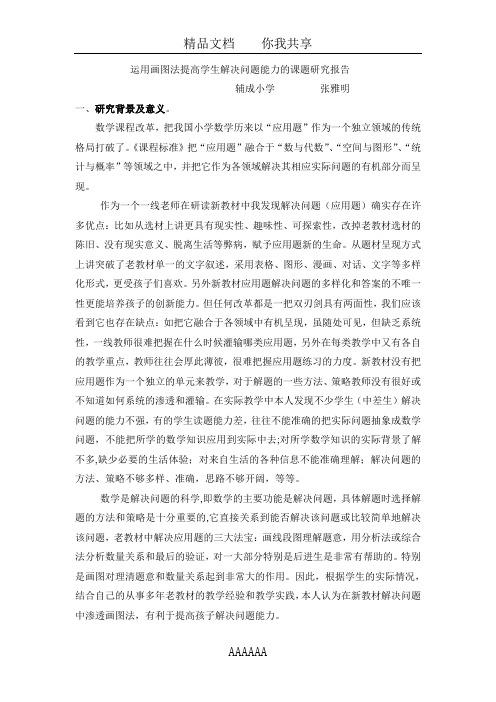 精品文档　　你我共享

运用画图法提高学生解决问题能力的课题研究报告

辅成小学　　　　张雅明

一、研究背景及意义。

数学课程改革，把我国小学数学历来以“应用题”作为一个独立领域的传统格局打破了。《课程标准》把“应用题”融合于“数与代数”、“空间与图形”、“统计与概率”等领域之中，并把它作为各领域解决其相应实际问题的有机部分而呈现。

作为一个一线老师在研读新教材中我发现解决问题（应用题）确实存在许多优点：比如从选材上讲更具有现实性、趣味性、可探索性，改掉老教材选材的陈旧、没有现实意义、脱离生活等弊病，赋予应用题新的生命。从题材呈现方式上讲突破了老教材单一的文字叙述，采用表格、图形、漫画、对话、文字等多样化形式，更受孩子们喜欢。另外新教材应用题解决问题的多样化和答案的不唯一性更能培养孩子的创新能力。但任何改革都是一把双刃剑具有两面性，我们应该看到它也存在缺点：如把它融合于各领域中有机呈现，虽随处可见，但缺乏系统性，一线教师很难把握在什么时候灌输哪类应用题，另外在每类教学中又有各自的教学重点，教师往往会厚此薄彼，很难把握应用题练习的力度。新教材没有把应用题作为一个独立的单元来教学，对于解题的一些方法、策略教师没有很好或不知道如何系统的渗透和灌输。在实际教学中本人发现不少学生（中差生）解决问题的能力不强，有的学生读题能力差，往往不能准确的把实际问题抽象成数学问题，不能把所学的数学知识应用到实际中去;对所学数学知识的实际背景了解不多,缺少必要的生活体验；对来自生活的各种信息不能准确理解；解决问题的方法、策略不够多样、准确，思路不够开阔，等等。

数学是解决问题的科学,即数学的主要功能是解决问题，具体解题时选择解题的方法和策略是十分重要的,它直接关系到能否解决该问题或比较简单地解决该问题，老教材中解决应用题的三大法宝：画线段图理解题意，用分析法或综合法分析数量关系和最后的验证，对一大部分特别是后进生是非常有帮助的。特别是画图对理清题意和数量关系起到非常大的作用。因此，根据学生的实际情况，结合自己的从事多年老教材的教学经验和教学实践，本人认为在新教材解决问题中渗透画图法，有利于提高孩子解决问题能力。

AAAAAA